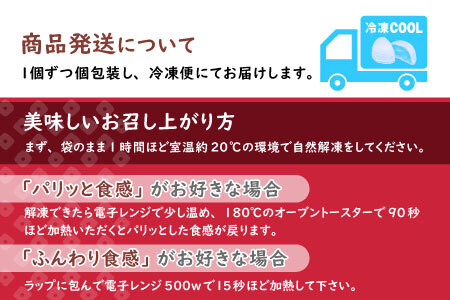 商品発送について

1個ずつ個包装し、冷凍便にてお届けします。

冷凍COOL

美味しいお召し上がり方

まず、袋のまま1時間ほど室温約20℃の環境で自然解凍をしてください。

「パリッと食感」がお好きな場合

解凍できたら電子レンジで少し温め、180℃のオーブントースターで90秒ほど加熱いただくとパリッとした食感が戻ります。

「ふんわり食感」がお好きな場合

ラップに包んで電子レンジ500wで15秒ほど加熱して下さい。